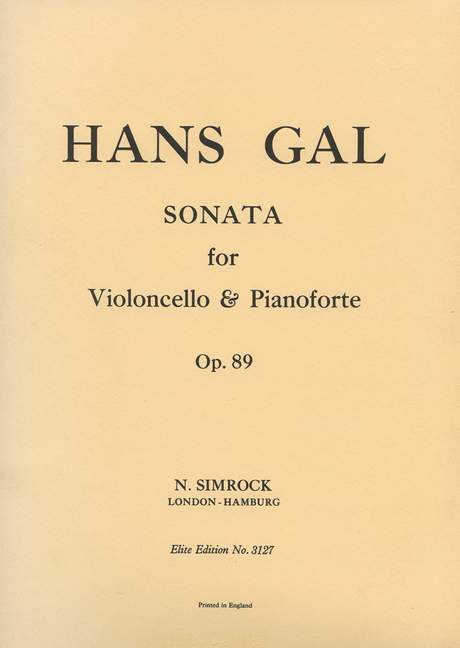 HANS GAL

SONATA

for

Violoncello & Pianoforte

Op. 89

N. SIMROCK
LONDON - HAMBURG

Elite Edition No. 3127

Printed in England